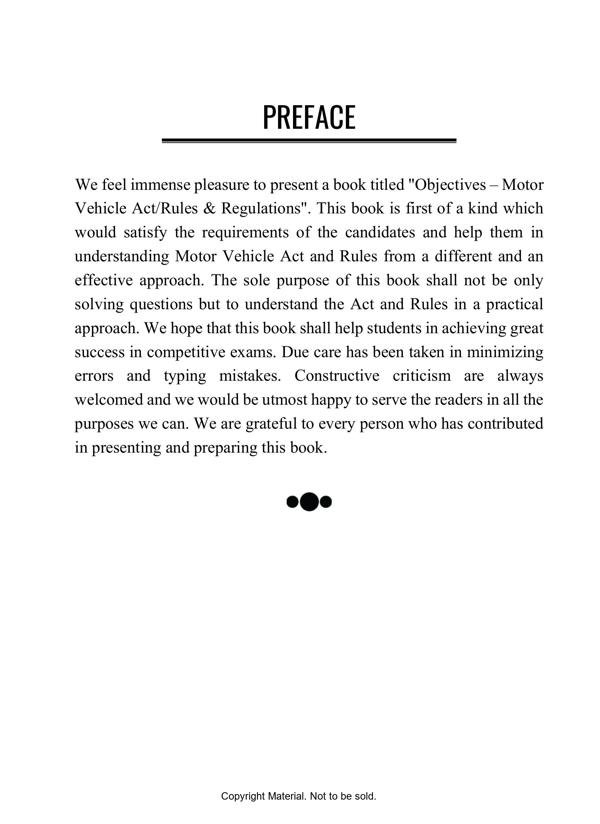 PREFACE

We feel immense pleasure to present a book titled "Objectives – Motor Vehicle Act/Rules & Regulations". This book is first of a kind which would satisfy the requirements of the candidates and help them in understanding Motor Vehicle Act and Rules from a different and an effective approach. The sole purpose of this book shall not be only solving questions but to understand the Act and Rules in a practical approach. We hope that this book shall help students in achieving great success in competitive exams. Due care has been taken in minimizing errors and typing mistakes. Constructive criticism are always welcomed and we would be utmost happy to serve the readers in all the purposes we can. We are grateful to every person who has contributed in presenting and preparing this book.

Copyright Material. Not to be sold.